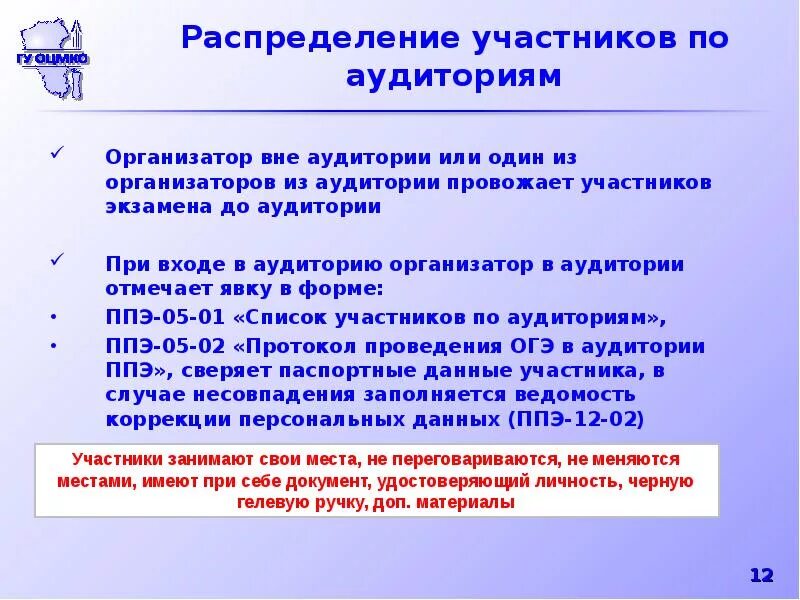 ГУ ОЦМКО

Распределение участников по аудиториям

✓ Организатор вне аудитории или один из организаторов из аудитории провожает участников экзамена до аудитории

✓ При входе в аудиторию организатор в аудитории отмечает явку в форме:

• ППЭ-05-01 «Список участников по аудиториям»,

• ППЭ-05-02 «Протокол проведения ОГЭ в аудитории ППЭ», сверяет паспортные данные участника, в случае несовпадения заполняется ведомость коррекции персональных данных (ППЭ-12-02)

Участники занимают свои места, не переговариваются, не меняются местами, имеют при себе документ, удостоверяющий личность, черную гелевую ручку, доп. материалы

12